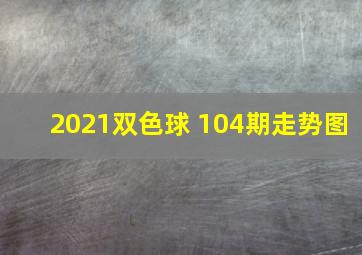 2021双色球 104期走势图